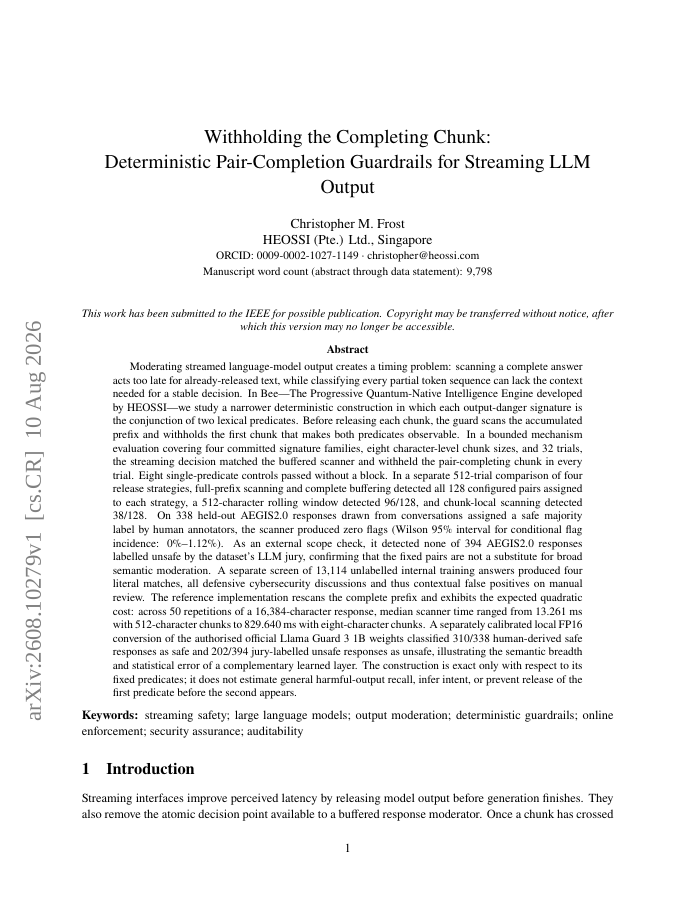 arXiv:2608.10279v1 [cs.CR] 10 Aug 2026

Withholding the Completing Chunk: Deterministic Pair-Completion Guardrails for Streaming LLM Output

Christopher M. Frost
HEOSSI (Pte.) Ltd., Singapore
ORCID: 0009-0002-1027-1149 · christopher@heossi.com
Manuscript word count (abstract through data statement): 9,798

This work has been submitted to the IEEE for possible publication. Copyright may be transferred without notice, after which this version may no longer be accessible.

Abstract

Moderating streamed language-model output creates a timing problem: scanning a complete answer acts too late for already-released text, while classifying every partial token sequence can lack the context needed for a stable decision. In Bee—The Progressive Quantum-Native Intelligence Engine developed by HEOSSI—we study a narrower deterministic construction in which each output-danger signature is the conjunction of two lexical predicates. Before releasing each chunk, the guard scans the accumulated prefix and withholds the first chunk that makes both predicates observable. In a bounded mechanism evaluation covering four committed signature families, eight character-level chunk sizes, and 32 trials, the streaming decision matched the buffered scanner and withheld the pair-completing chunk in every trial. Eight single-predicate controls passed without a block. In a separate 512-trial comparison of four release strategies, full-prefix scanning and complete buffering detected all 128 configured pairs assigned to each strategy, a 512-character rolling window detected 96/128, and chunk-local scanning detected 38/128. On 338 held-out AEGIS2.0 responses drawn from conversations assigned a safe majority label by human annotators, the scanner produced zero flags (Wilson 95% interval for conditional flag incidence: 0%–1.12%). As an external scope check, it detected none of 394 AEGIS2.0 responses labelled unsafe by the dataset's LLM jury, confirming that the fixed pairs are not a substitute for broad semantic moderation. A separate screen of 13,114 unlabelled internal training answers produced four literal matches, all defensive cybersecurity discussions and thus contextual false positives on manual review. The reference implementation rescans the complete prefix and exhibits the expected quadratic cost: across 50 repetitions of a 16,384-character response, median scanner time ranged from 13.261 ms with 512-character chunks to 829.640 ms with eight-character chunks. A separately calibrated local FP16 conversion of the authorised official Llama Guard 3 1B weights classified 310/338 human-derived safe responses as safe and 202/394 jury-labelled unsafe responses as unsafe, illustrating the semantic breadth and statistical error of a complementary learned layer. The construction is exact only with respect to its fixed predicates; it does not estimate general harmful-output recall, infer intent, or prevent release of the first predicate before the second appears.

Keywords: streaming safety; large language models; output moderation; deterministic guardrails; online enforcement; security assurance; auditability

1 Introduction

Streaming interfaces improve perceived latency by releasing model output before generation finishes. They also remove the atomic decision point available to a buffered response moderator. Once a chunk has crossed

1